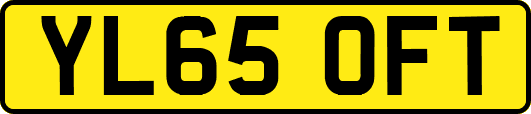 YL65 OFT